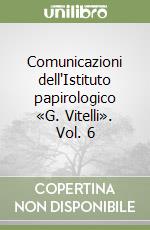 unilibro

Comunicazioni dell'Istituto papirologico «G. Vitelli». Vol. 6

COPERTINA NON DISPONIBILE